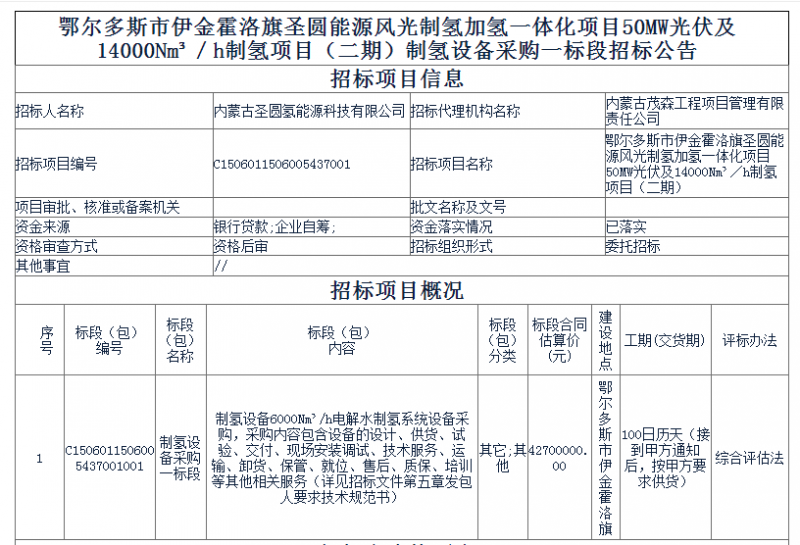 鄂尔多斯市伊金霍洛旗圣圆能源风光制氢加氢一体化项目50MW光伏及14000Nm³／h制氢项目（二期）制氢设备采购一标段招标公告

招标项目信息

| 招标人名称 | 内蒙古圣圆氢能源科技有限公司 | 招标代理机构名称 | 内蒙古茂森工程项目管理有限责任公司 |
|---|---|---|---|
| 招标项目编号 | C1506011506005437001 | 招标项目名称 | 鄂尔多斯市伊金霍洛旗圣圆能源风光制氢加氢一体化项目50MW光伏及14000Nm³／h制氢项目（二期） |
| 项目审批、核准或备案机关 | | 批文名称及文号 | |
| 资金来源 | 银行贷款;企业自筹; | 资金落实情况 | 已落实 |
| 资格审查方式 | 资格后审 | 招标组织形式 | 委托招标 |
| 其他事宜 | // | | |

招标项目概况

| 序号 | 标段（包）编号 | 标段（包）名称 | 标段（包）内容 | 标段（包）分类 | 标段合同估算价（元） | 建设地点 | 工期(交货期) | 评标办法 |
|---|---|---|---|---|---|---|---|---|
| 1 | C1506011506005437001001 | 制氢设备采购一标段 | 制氢设备6000Nm³/h电解水制氢系统设备采购，采购内容包含设备的设计、供货、试验、交付、现场安装调试、技术服务、运输、卸货、保管、就位、售后、质保、培训等其他相关服务（详见招标文件第五章发包人要求技术规范书） | 其它;其他 | 42700000.00 | 鄂尔多斯市伊金霍洛旗 | 100日历天（接到甲方通知后，按甲方要求供货） | 综合评估法 |